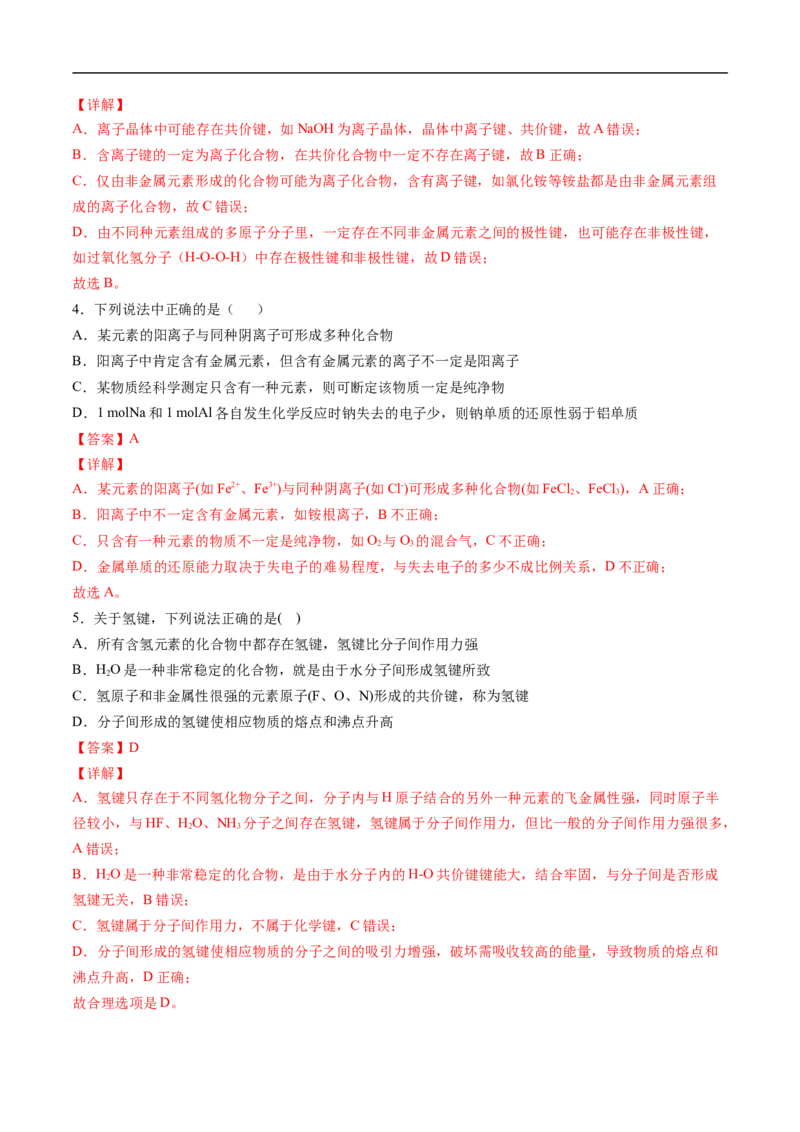 【详解】
A．离子晶体中可能存在共价键，如 NaOH 为离子晶体，晶体中离子键、共价键，故 A 错误；
B．含离子键的一定为离子化合物，在共价化合物中一定不存在离子键，故 B 正确；
C．仅由非金属元素形成的化合物可能为离子化合物，含有离子键，如氯化铵等铵盐都是由非金属元素组成的离子化合物，故 C 错误；
D．由不同种元素组成的多原子分子里，一定存在不同非金属元素之间的极性键，也可能存在非极性键，如过氧化氢分子（H-O-O-H）中存在极性键和非极性键，故 D 错误；
故选 B。

4．下列说法中正确的是（　　）
A．某元素的阳离子与同种阴离子可形成多种化合物
B．阳离子中肯定含有金属元素，但含有金属元素的离子不一定是阳离子
C．某物质经科学测定只含有一种元素，则可断定该物质一定是纯净物
D．1 molNa 和 1 molAl 各自发生化学反应时钠失去的电子少，则钠单质的还原性弱于铝单质
【答案】A
【详解】
A．某元素的阳离子(如 $Fe^{2+}$、$Fe^{3+}$)与同种阴离子(如 $Cl^-$)可形成多种化合物(如 $FeCl_2$、$FeCl_3$)，A 正确；
B．阳离子中不一定含有金属元素，如铵根离子，B 不正确；
C．只含有一种元素的物质不一定是纯净物，如 $O_2$ 与 $O_3$ 的混合气，C 不正确；
D．金属单质的还原能力取决于失电子的难易程度，与失去电子的多少不成比例关系，D 不正确；
故选 A。

5．关于氢键，下列说法正确的是(　)
A．所有含氢元素的化合物中都存在氢键，氢键比分子间作用力强
B．$H_2O$ 是一种非常稳定的化合物，就是由于水分子间形成氢键所致
C．氢原子和非金属性很强的元素原子(F、O、N)形成的共价键，称为氢键
D．分子间形成的氢键使相应物质的熔点和沸点升高
【答案】D
【详解】
A．氢键只存在于不同氢化物分子之间，分子内与 H 原子结合的另外一种元素的飞金属性强，同时原子半径较小，与 HF、$H_2O$、$NH_3$ 分子之间存在氢键，氢键属于分子间作用力，但比一般的分子间作用力强很多，A 错误；
B．$H_2O$ 是一种非常稳定的化合物，是由于水分子内的 H-O 共价键键能大，结合牢固，与分子间是否形成氢键无关，B 错误；
C．氢键属于分子间作用力，不属于化学键，C 错误；
D．分子间形成的氢键使相应物质的分子之间的吸引力增强，破坏需吸收较高的能量，导致物质的熔点和沸点升高，D 正确；
故合理选项是 D。